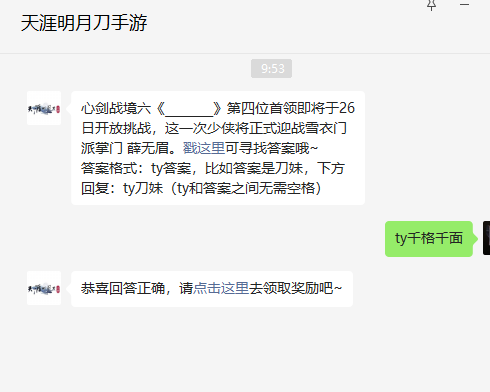 天涯明月刀手游

9:53

心剑战境六《______》第四位首领即将于26日开放挑战，这一次少侠将正式迎战雪衣门派掌门 薛无眉。戳这里可寻找答案哦~
答案格式：ty答案，比如答案是刀妹，下方回复：ty刀妹（ty和答案之间无需空格）

ty千格千面

恭喜回答正确，请点击这里去领取奖励吧~